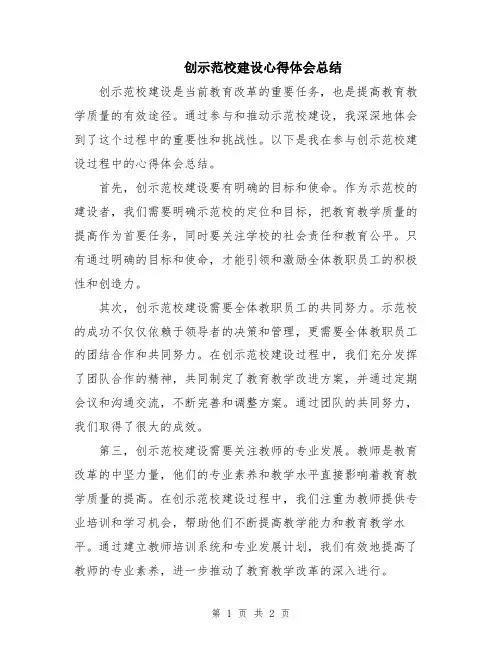 创示范校建设心得体会总结

创示范校建设是当前教育改革的重要任务，也是提高教育教学质量的有效途径。通过参与和推动示范校建设，我深深地体会到了这个过程中的重要性和挑战性。以下是我在参与创示范校建设过程中的心得体会总结。

首先，创示范校建设要有明确的目标和使命。作为示范校的建设者，我们需要明确示范校的定位和目标，把教育教学质量的提高作为首要任务，同时要关注学校的社会责任和教育公平。只有通过明确的目标和使命，才能引领和激励全体教职员工的积极性和创造力。

其次，创示范校建设需要全体教职员工的共同努力。示范校的成功不仅仅依赖于领导者的决策和管理，更需要全体教职员工的团结合作和共同努力。在创示范校建设过程中，我们充分发挥了团队合作的精神，共同制定了教育教学改进方案，并通过定期会议和沟通交流，不断完善和调整方案。通过团队的共同努力，我们取得了很大的成效。

第三，创示范校建设需要关注教师的专业发展。教师是教育改革的中坚力量，他们的专业素养和教学水平直接影响着教育教学质量的提高。在创示范校建设过程中，我们注重为教师提供专业培训和学习机会，帮助他们不断提高教学能力和教育教学水平。通过建立教师培训系统和专业发展计划，我们有效地提高了教师的专业素养，进一步推动了教育教学改革的深入进行。

第 1 页 共 2 页